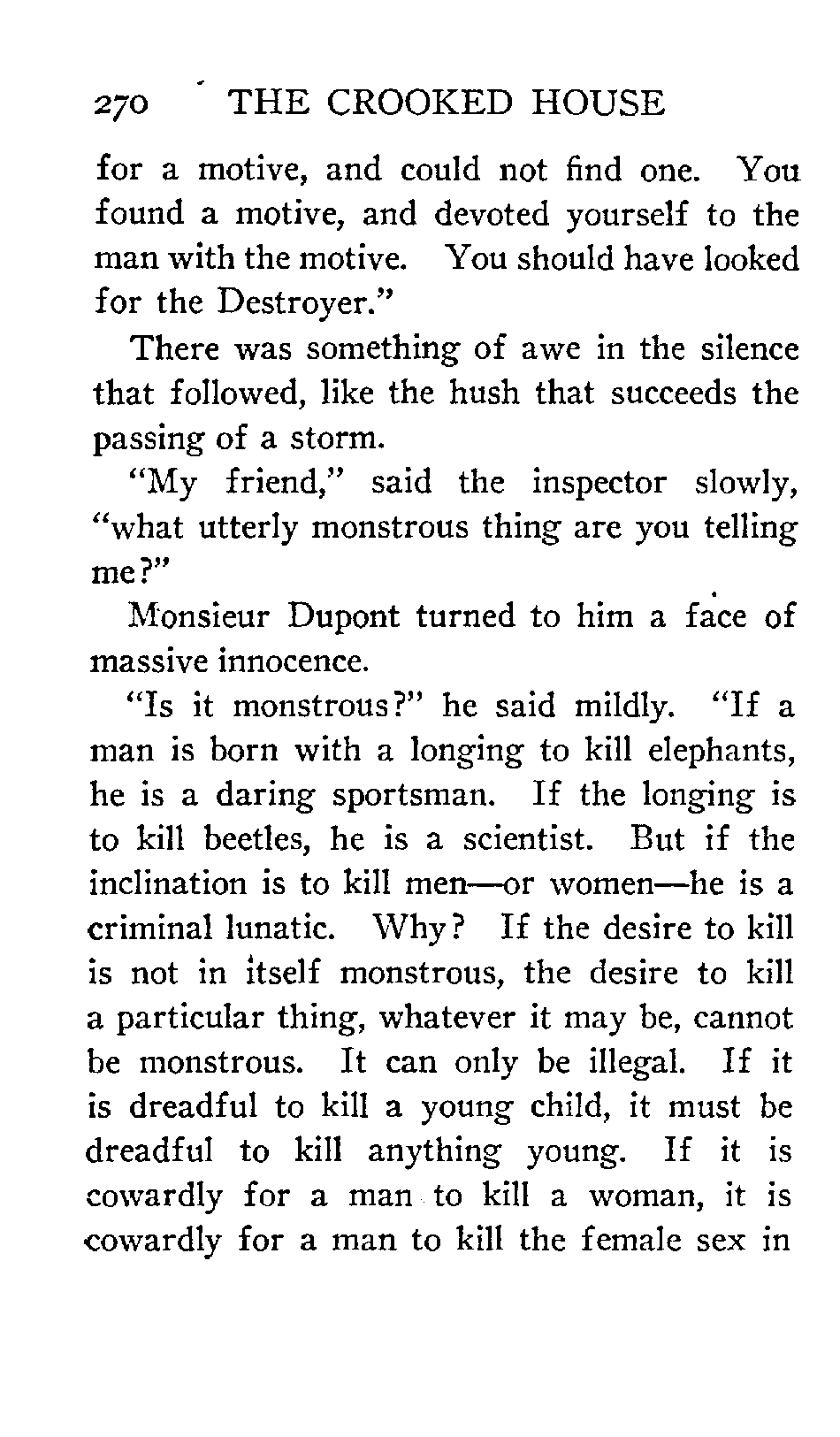 270 THE CROOKED HOUSE

for a motive, and could not find one. You found a motive, and devoted yourself to the man with the motive. You should have looked for the Destroyer."

There was something of awe in the silence that followed, like the hush that succeeds the passing of a storm.

"My friend," said the inspector slowly, "what utterly monstrous thing are you telling me?"

Monsieur Dupont turned to him a face of massive innocence.

"Is it monstrous?" he said mildly. "If a man is born with a longing to kill elephants, he is a daring sportsman. If the longing is to kill beetles, he is a scientist. But if the inclination is to kill men—or women—he is a criminal lunatic. Why? If the desire to kill is not in itself monstrous, the desire to kill a particular thing, whatever it may be, cannot be monstrous. It can only be illegal. If it is dreadful to kill a young child, it must be dreadful to kill anything young. If it is cowardly for a man to kill a woman, it is cowardly for a man to kill the female sex in